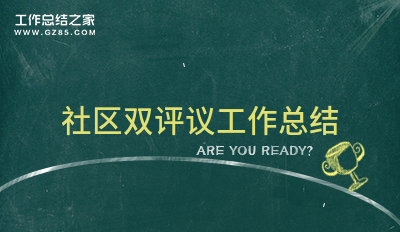 工作总结之家
WWW.GZ85.COM

社区双评议工作总结

ARE YOU READY?